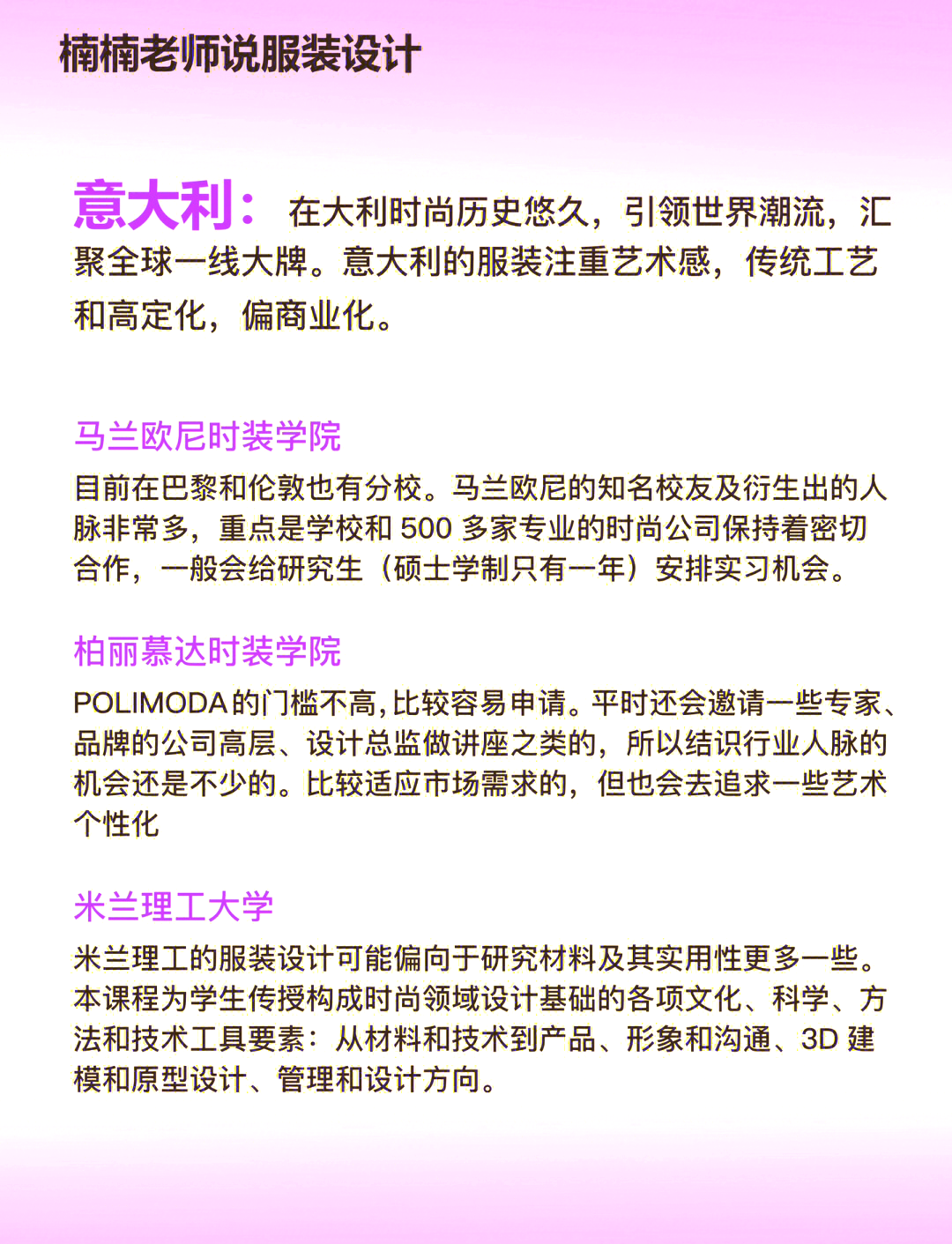 楠楠老师说服装设计

意大利： 在大利时尚历史悠久，引领世界潮流，汇聚全球一线大牌。意大利的服装注重艺术感，传统工艺和高定化，偏商业化。

马兰欧尼时装学院

目前在巴黎和伦敦也有分校。马兰欧尼的知名校友及衍生出的人脉非常多，重点是学校和 500 多家专业的时尚公司保持着密切合作，一般会给研究生（硕士学制只有一年）安排实习机会。

柏丽慕达时装学院

POLIMODA 的门槛不高，比较容易申请。平时还会邀请一些专家、品牌的公司高层、设计总监做讲座之类的，所以结识行业人脉的机会还是不少的。比较适应市场需求的，但也会去追求一些艺术个性化

米兰理工大学

米兰理工的服装设计可能偏向于研究材料及其实用性更多一些。本课程为学生传授构成时尚领域设计基础的各项文化、科学、方法和技术工具要素：从材料和技术到产品、形象和沟通、3D 建模和原型设计、管理和设计方向。